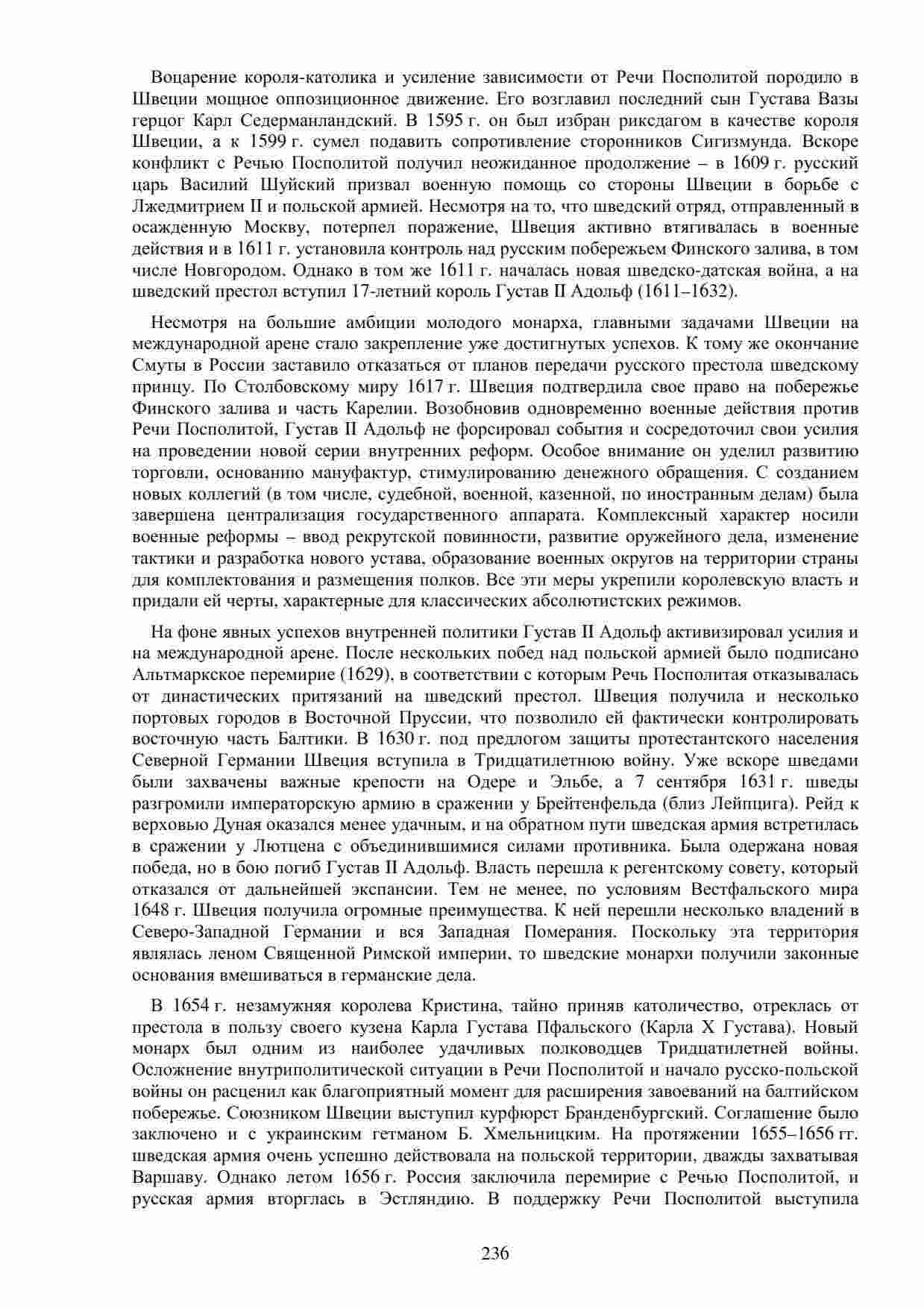 Воцарение короля-католика и усиление зависимости от Речи Посполитой породило в Швеции мощное оппозиционное движение. Его возглавил последний сын Густава Вазы герцог Карл Седерманландский. В 1595 г. он был избран риксдагом в качестве короля Швеции, а к 1599 г. сумел подавить сопротивление сторонников Сигизмунда. Вскоре конфликт с Речью Посполитой получил неожиданное продолжение – в 1609 г. русский царь Василий Шуйский призвал военную помощь со стороны Швеции в борьбе с Лжедмитрием II и польской армией. Несмотря на то, что шведский отряд, отправленный в осажденную Москву, потерпел поражение, Швеция активно втягивалась в военные действия и в 1611 г. установила контроль над русским побережьем Финского залива, в том числе Новгородом. Однако в том же 1611 г. началась новая шведско-датская война, а на шведский престол вступил 17-летний король Густав II Адольф (1611–1632).

Несмотря на большие амбиции молодого монарха, главными задачами Швеции на международной арене стало закрепление уже достигнутых успехов. К тому же окончание Смуты в России заставило отказаться от планов передачи русского престола шведскому принцу. По Столбовскому миру 1617 г. Швеция подтвердила свое право на побережье Финского залива и часть Карелии. Возобновив одновременно военные действия против Речи Посполитой, Густав II Адольф не форсировал события и сосредоточил свои усилия на проведении новой серии внутренних реформ. Особое внимание он уделил развитию торговли, основанию мануфактур, стимулированию денежного обращения. С созданием новых коллегий (в том числе, судебной, военной, казенной, по иностранным делам) была завершена централизация государственного аппарата. Комплексный характер носили военные реформы – ввод рекрутской повинности, развитие оружейного дела, изменение тактики и разработка нового устава, образование военных округов на территории страны для комплектования и размещения полков. Все эти меры укрепили королевскую власть и придали ей черты, характерные для классических абсолютистских режимов.

На фоне явных успехов внутренней политики Густав II Адольф активизировал усилия и на международной арене. После нескольких побед над польской армией было подписано Альтмаркское перемирие (1629), в соответствии с которым Речь Посполитая отказывалась от династических притязаний на шведский престол. Швеция получила и несколько портовых городов в Восточной Пруссии, что позволило ей фактически контролировать восточную часть Балтики. В 1630 г. под предлогом защиты протестантского населения Северной Германии Швеция вступила в Тридцатилетнюю войну. Уже вскоре шведами были захвачены важные крепости на Одере и Эльбе, а 7 сентября 1631 г. шведы разгромили императорскую армию в сражении у Брейтенфельда (близ Лейпцига). Рейд к верховью Дуная оказался менее удачным, и на обратном пути шведская армия встретилась в сражении у Лютцена с объединившимися силами противника. Была одержана новая победа, но в бою погиб Густав II Адольф. Власть перешла к регентскому совету, который отказался от дальнейшей экспансии. Тем не менее, по условиям Вестфальского мира 1648 г. Швеция получила огромные преимущества. К ней перешли несколько владений в Северо-Западной Германии и вся Западная Померания. Поскольку эта территория являлась леном Священной Римской империи, то шведские монархи получили законные основания вмешиваться в германские дела.

В 1654 г. незамужняя королева Кристина, тайно приняв католичество, отреклась от престола в пользу своего кузена Карла Густава Пфальского (Карла X Густава). Новый монарх был одним из наиболее удачливых полководцев Тридцатилетней войны. Осложнение внутриполитической ситуации в Речи Посполитой и начало русско-польской войны он расценил как благоприятный момент для расширения завоеваний на балтийском побережье. Союзником Швеции выступил курфюрст Бранденбургский. Соглашение было заключено и с украинским гетманом Б. Хмельницким. На протяжении 1655–1656 гг. шведская армия очень успешно действовала на польской территории, дважды захватывая Варшаву. Однако летом 1656 г. Россия заключила перемирие с Речью Посполитой, и русская армия вторглась в Эстляндию. В поддержку Речи Посполитой выступила

236